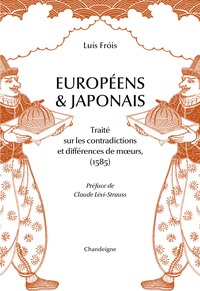 Luis Fróis

EUROPÉENS & JAPONAIS

Traité sur les contradictions et différences de mœurs, (1585)

Préface de Claude Lévi-Strauss

Chandeigne